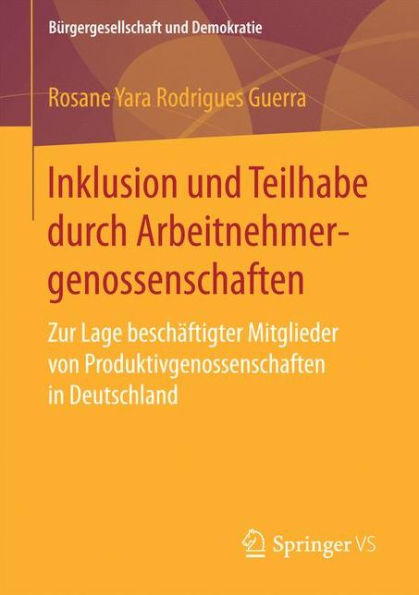 Bürgergesellschaft und Demokratie

Rosane Yara Rodrigues Guerra

Inklusion und Teilhabe durch Arbeitnehmergenossenschaften

Zur Lage beschäftigter Mitglieder von Produktivgenossenschaften in Deutschland

Springer VS